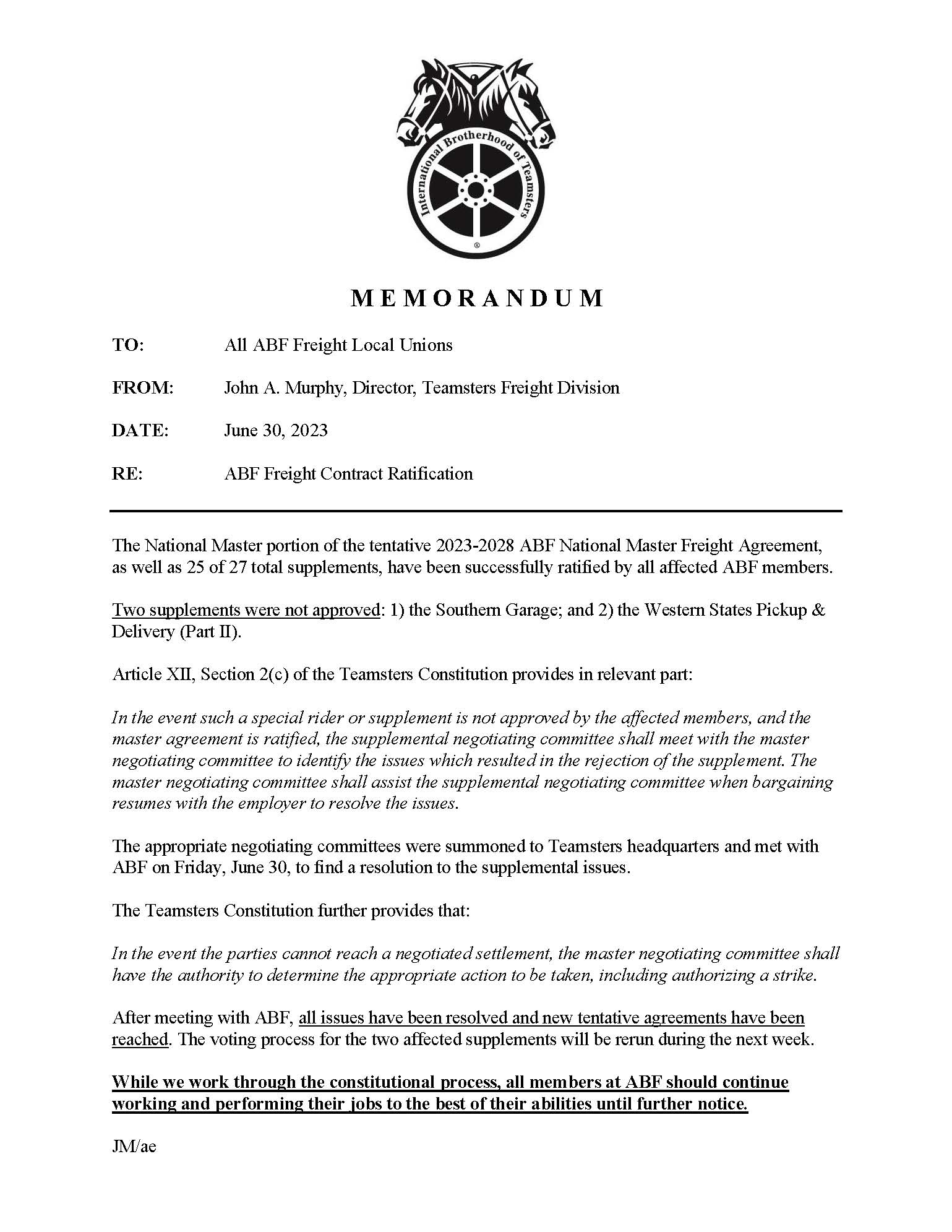 International Brotherhood of Teamsters
®

MEMORANDUM

TO: All ABF Freight Local Unions

FROM: John A. Murphy, Director, Teamsters Freight Division

DATE: June 30, 2023

RE: ABF Freight Contract Ratification

The National Master portion of the tentative 2023-2028 ABF National Master Freight Agreement, as well as 25 of 27 total supplements, have been successfully ratified by all affected ABF members.

Two supplements were not approved: 1) the Southern Garage; and 2) the Western States Pickup & Delivery (Part II).

Article XII, Section 2(c) of the Teamsters Constitution provides in relevant part:

In the event such a special rider or supplement is not approved by the affected members, and the master agreement is ratified, the supplemental negotiating committee shall meet with the master negotiating committee to identify the issues which resulted in the rejection of the supplement. The master negotiating committee shall assist the supplemental negotiating committee when bargaining resumes with the employer to resolve the issues.

The appropriate negotiating committees were summoned to Teamsters headquarters and met with ABF on Friday, June 30, to find a resolution to the supplemental issues.

The Teamsters Constitution further provides that:

In the event the parties cannot reach a negotiated settlement, the master negotiating committee shall have the authority to determine the appropriate action to be taken, including authorizing a strike.

After meeting with ABF, all issues have been resolved and new tentative agreements have been reached. The voting process for the two affected supplements will be rerun during the next week.

While we work through the constitutional process, all members at ABF should continue working and performing their jobs to the best of their abilities until further notice.

JM/ae